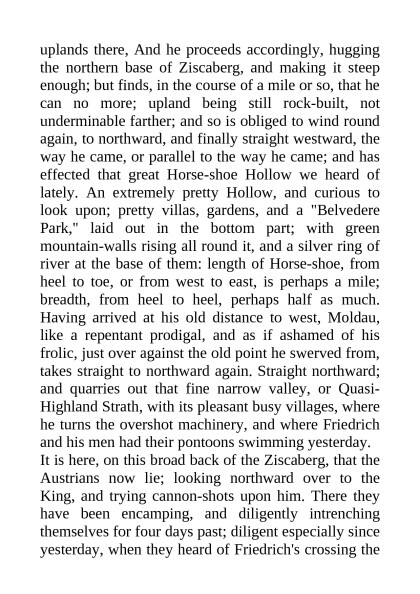 uplands there, And he proceeds accordingly, hugging the northern base of Ziscaberg, and making it steep enough; but finds, in the course of a mile or so, that he can no more; upland being still rock-built, not underminable farther; and so is obliged to wind round again, to northward, and finally straight westward, the way he came, or parallel to the way he came; and has effected that great Horse-shoe Hollow we heard of lately. An extremely pretty Hollow, and curious to look upon; pretty villas, gardens, and a "Belvedere Park," laid out in the bottom part; with green mountain-walls rising all round it, and a silver ring of river at the base of them: length of Horse-shoe, from heel to toe, or from west to east, is perhaps a mile; breadth, from heel to heel, perhaps half as much. Having arrived at his old distance to west, Moldau, like a repentant prodigal, and as if ashamed of his frolic, just over against the old point he swerved from, takes straight to northward again. Straight northward; and quarries out that fine narrow valley, or Quasi-Highland Strath, with its pleasant busy villages, where he turns the overshot machinery, and where Friedrich and his men had their pontoons swimming yesterday.
It is here, on this broad back of the Ziscaberg, that the Austrians now lie; looking northward over to the King, and trying cannon-shots upon him. There they have been encamping, and diligently intrenching themselves for four days past; diligent especially since yesterday, when they heard of Friedrich's crossing the